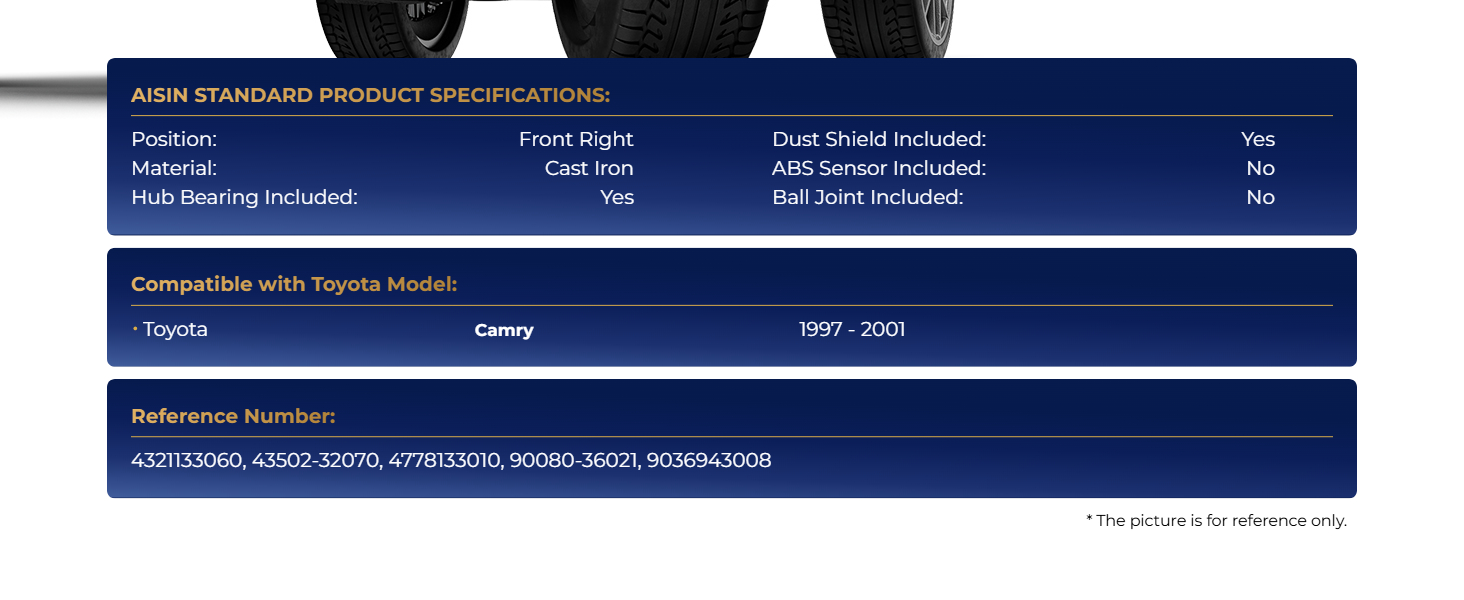 AISIN STANDARD PRODUCT SPECIFICATIONS:

Position: Front Right
Material: Cast Iron
Hub Bearing Included: Yes
Dust Shield Included: Yes
ABS Sensor Included: No
Ball Joint Included: No

Compatible with Toyota Model:

• Toyota Camry 1997 - 2001

Reference Number:

4321133060, 43502-32070, 4778133010, 90080-36021, 9036943008

* The picture is for reference only.